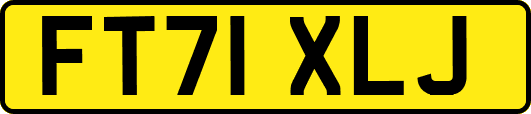 FT71 XLJ